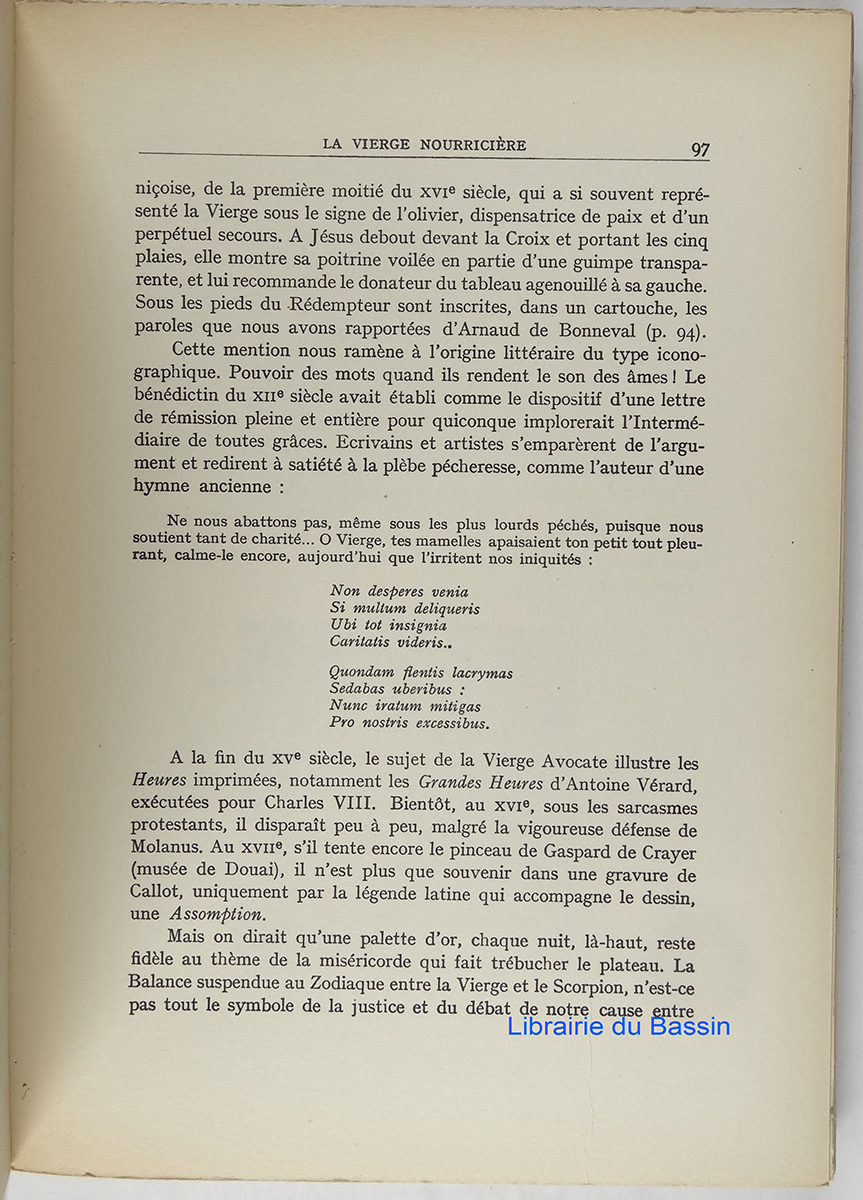 LA VIERGE NOURRICIÈRE 97

niçoise, de la première moitié du XVIe siècle, qui a si souvent représenté la Vierge sous le signe de l'olivier, dispensatrice de paix et d'un perpétuel secours. A Jésus debout devant la Croix et portant les cinq plaies, elle montre sa poitrine voilée en partie d'une guimpe transparente, et lui recommande le donateur du tableau agenouillé à sa gauche. Sous les pieds du Rédempteur sont inscrites, dans un cartouche, les paroles que nous avons rapportées d'Arnaud de Bonneval (p. 94).

Cette mention nous ramène à l'origine littéraire du type iconographique. Pouvoir des mots quand ils rendent le son des âmes ! Le bénédictin du XIIe siècle avait établi comme le dispositif d'une lettre de rémission pleine et entière pour quiconque implorerait l'Intermédiaire de toutes grâces. Ecrivains et artistes s'emparèrent de l'argument et redirent à satiété à la plèbe pécheresse, comme l'auteur d'une hymne ancienne :

Ne nous abattons pas, même sous les plus lourds péchés, puisque nous soutient tant de charité... O Vierge, tes mamelles apaisaient ton petit tout pleurant, calme-le encore, aujourd'hui que l'irritent nos iniquités :

Non desperes venia
Si multum deliqueris
Ubi tot insignia
Caritatis videris..

Quondam flentis lacrymas
Sedabas uberibus :
Nunc iratum mitigas
Pro nostris excessibus.

A la fin du XVe siècle, le sujet de la Vierge Avocate illustre les Heures imprimées, notamment les Grandes Heures d'Antoine Vérard, exécutées pour Charles VIII. Bientôt, au XVIe, sous les sarcasmes protestants, il disparaît peu à peu, malgré la vigoureuse défense de Molanus. Au XVIIe, s'il tente encore le pinceau de Gaspard de Crayer (musée de Douai), il n'est plus que souvenir dans une gravure de Callot, uniquement par la légende latine qui accompagne le dessin, une Assomption.

Mais on dirait qu'une palette d'or, chaque nuit, là-haut, reste fidèle au thème de la miséricorde qui fait trébucher le plateau. La Balance suspendue au Zodiaque entre la Vierge et le Scorpion, n'est-ce pas tout le symbole de la justice et du débat de notre cause entre

Librairie du Bassin